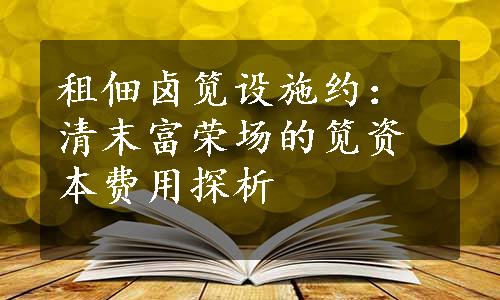 租佃卤笕设施约：清末富荣场的笕资本费用探析